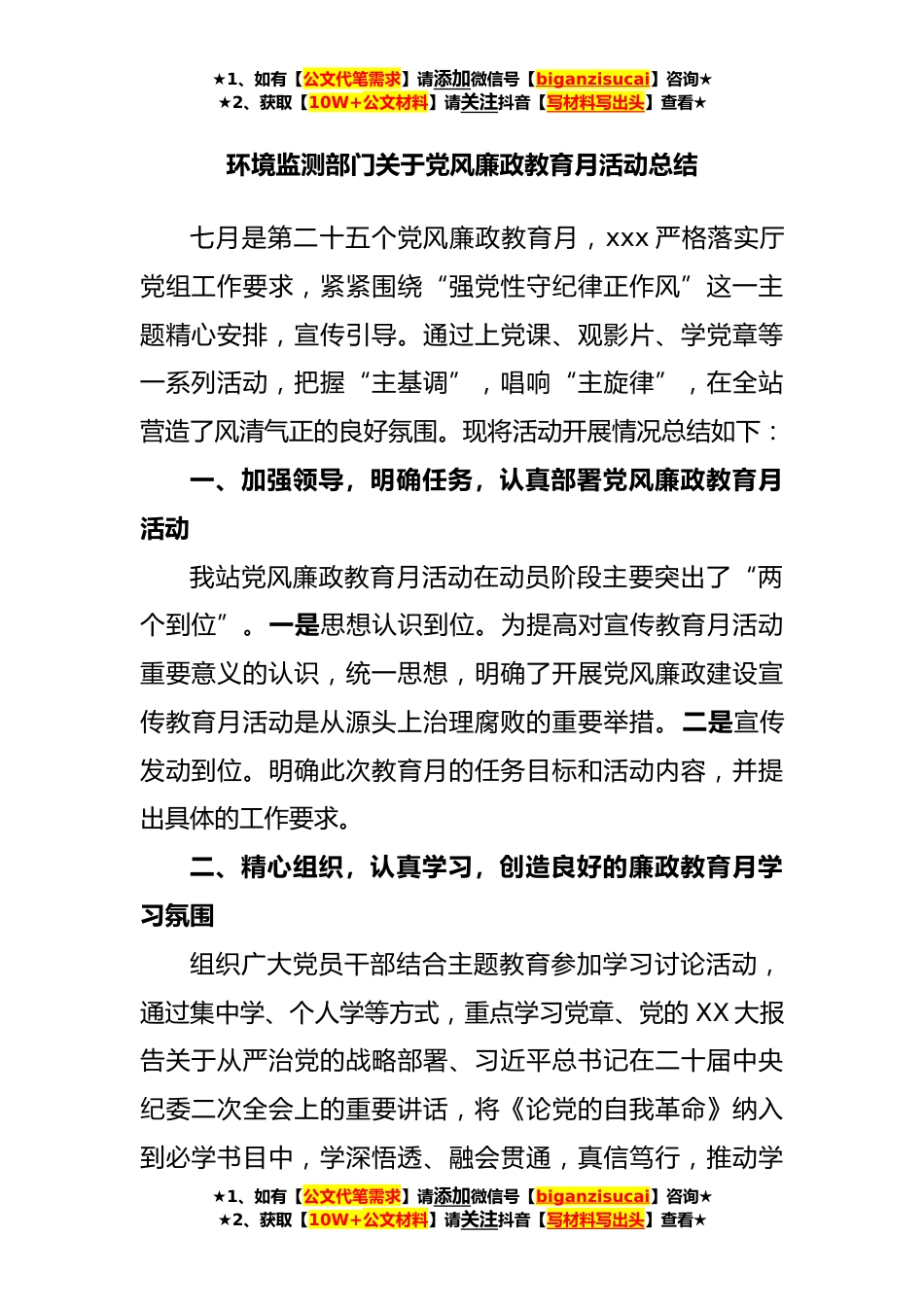 ★1、如有【公文代笔需求】请添加微信号【biganzisucai】咨询★
★2、获取【10W+公文材料】请关注抖音【写材料写出头】查看★

环境监测部门关于党风廉政教育月活动总结

七月是第二十五个党风廉政教育月，xxx 严格落实厅党组工作要求，紧紧围绕“强党性守纪律正作风”这一主题精心安排，宣传引导。通过上党课、观影片、学党章等一系列活动，把握“主基调”，唱响“主旋律”，在全站营造了风清气正的良好氛围。现将活动开展情况总结如下：

一、加强领导，明确任务，认真部署党风廉政教育月活动

我站党风廉政教育月活动在动员阶段主要突出了“两个到位”。一是思想认识到位。为提高对宣传教育月活动重要意义的认识，统一思想，明确了开展党风廉政建设宣传教育月活动是从源头上治理腐败的重要举措。二是宣传发动到位。明确此次教育月的任务目标和活动内容，并提出具体的工作要求。

二、精心组织，认真学习，创造良好的廉政教育月学习氛围

组织广大党员干部结合主题教育参加学习讨论活动，通过集中学、个人学等方式，重点学习党章、党的 XX 大报告关于从严治党的战略部署、习近平总书记在二十届中央纪委二次全会上的重要讲话，将《论党的自我革命》纳入到必学书目中，学深悟透、融会贯通，真信笃行，推动学

★1、如有【公文代笔需求】请添加微信号【biganzisucai】咨询★
★2、获取【10W+公文材料】请关注抖音【写材料写出头】查看★